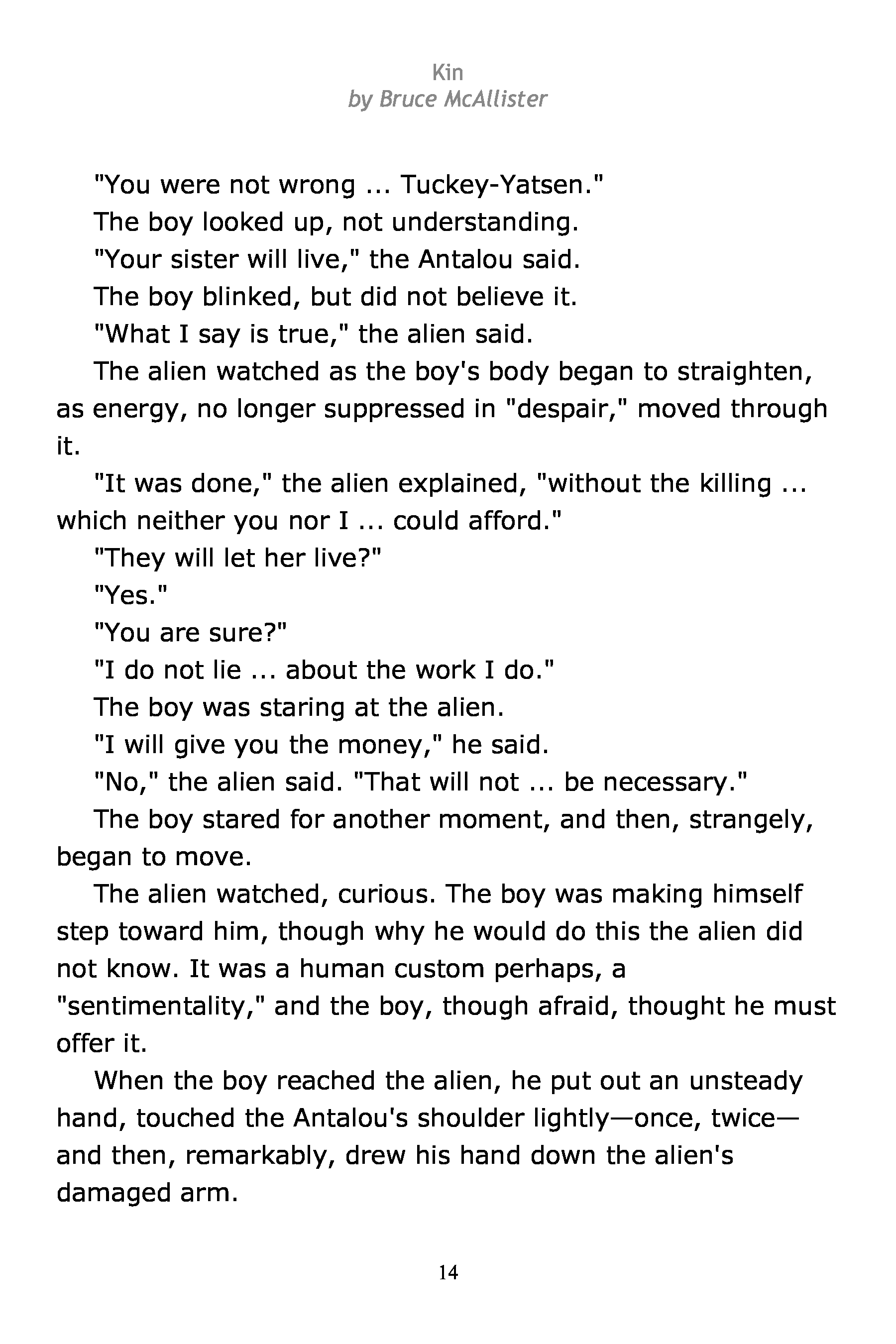 Kin
by Bruce McAllister

"You were not wrong ... Tuckey-Yatsen."

The boy looked up, not understanding.

"Your sister will live," the Antalou said.

The boy blinked, but did not believe it.

"What I say is true," the alien said.

The alien watched as the boy's body began to straighten, as energy, no longer suppressed in "despair," moved through it.

"It was done," the alien explained, "without the killing ... which neither you nor I ... could afford."

"They will let her live?"

"Yes."

"You are sure?"

"I do not lie ... about the work I do."

The boy was staring at the alien.

"I will give you the money," he said.

"No," the alien said. "That will not ... be necessary."

The boy stared for another moment, and then, strangely, began to move.

The alien watched, curious. The boy was making himself step toward him, though why he would do this the alien did not know. It was a human custom perhaps, a "sentimentality," and the boy, though afraid, thought he must offer it.

When the boy reached the alien, he put out an unsteady hand, touched the Antalou's shoulder lightly—once, twice—and then, remarkably, drew his hand down the alien's damaged arm.

14